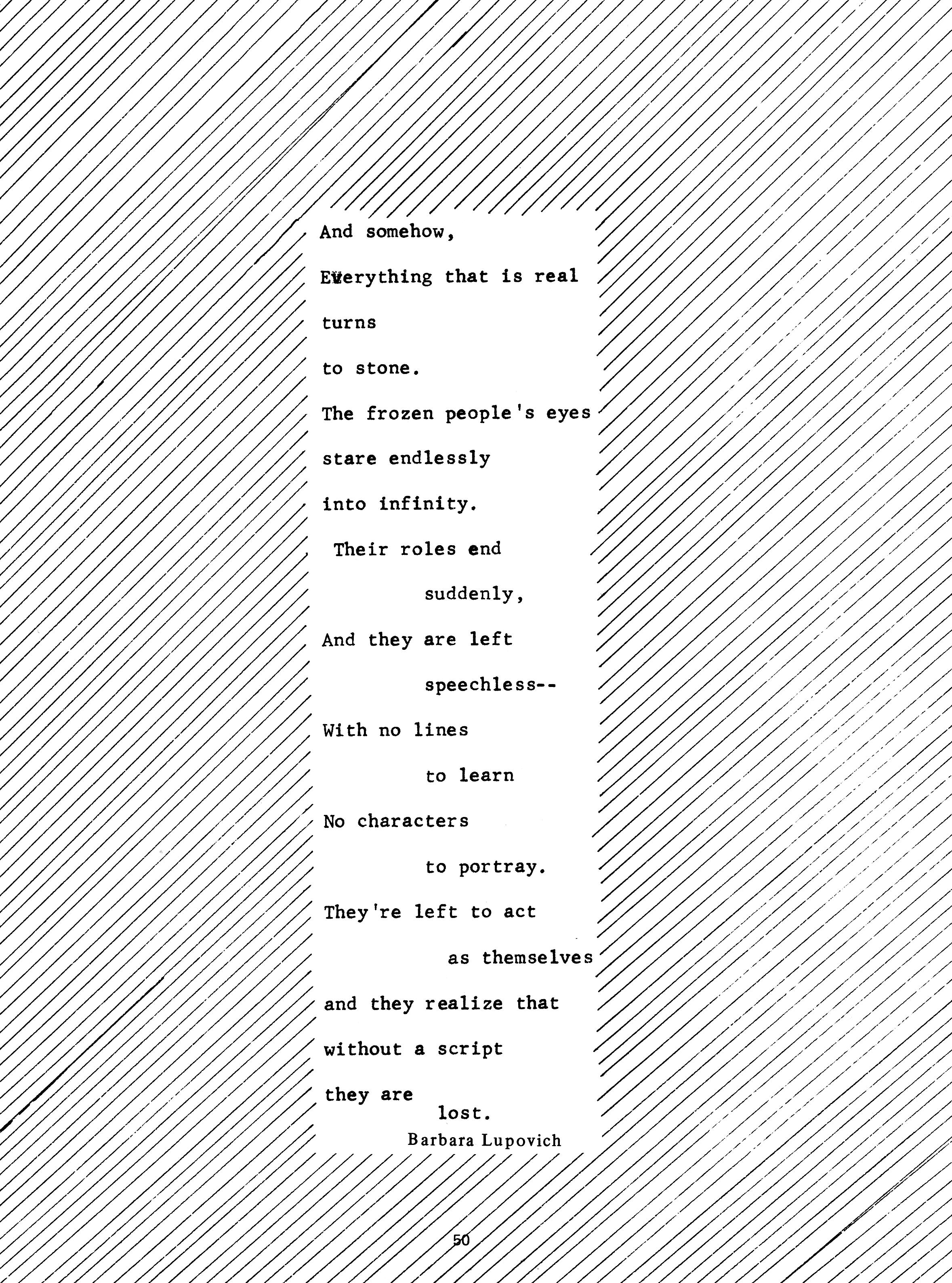 And somehow,

Everything that is real

turns

to stone.

The frozen people's eyes

stare endlessly

into infinity.

Their roles end

suddenly,

And they are left

speechless--

With no lines

to learn

No characters

to portray.

They're left to act

as themselves

and they realize that

without a script

they are
lost.

Barbara Lupovich

50